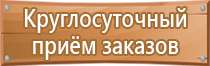 Круглосуточный приём заказов